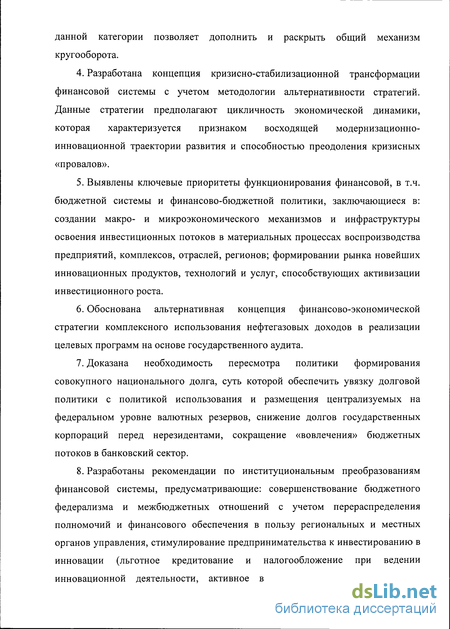 данной категории позволяет дополнить и раскрыть общий механизм кругооборота.

4. Разработана концепция кризисно-стабилизационной трансформации финансовой системы с учетом методологии альтернативности стратегий. Данные стратегии предполагают цикличность экономической динамики, которая характеризуется признаком восходящей модернизационно-инновационной траектории развития и способностью преодоления кризисных «провалов».

5. Выявлены ключевые приоритеты функционирования финансовой, в т.ч. бюджетной системы и финансово-бюджетной политики, заключающиеся в: создании макро- и микроэкономического механизмов и инфраструктуры освоения инвестиционных потоков в материальных процессах воспроизводства предприятий, комплексов, отраслей, регионов; формировании рынка новейших инновационных продуктов, технологий и услуг, способствующих активизации инвестиционного роста.

6. Обоснована альтернативная концепция финансово-экономической стратегии комплексного использования нефтегазовых доходов в реализации целевых программ на основе государственного аудита.

7. Доказана необходимость пересмотра политики формирования совокупного национального долга, суть которой обеспечить увязку долговой политики с политикой использования и размещения централизуемых на федеральном уровне валютных резервов, снижение долгов государственных корпораций перед нерезидентами, сокращение «вовлечения» бюджетных потоков в банковский сектор.

8. Разработаны рекомендации по институциональным преобразованиям финансовой системы, предусматривающие: совершенствование бюджетного федерализма и межбюджетных отношений с учетом перераспределения полномочий и финансового обеспечения в пользу региональных и местных органов управления, стимулирование предпринимательства к инвестированию в инновации (льготное кредитование и налогообложение при ведении инновационной деятельности, активное в

dsLib.net
библиотека диссертаций